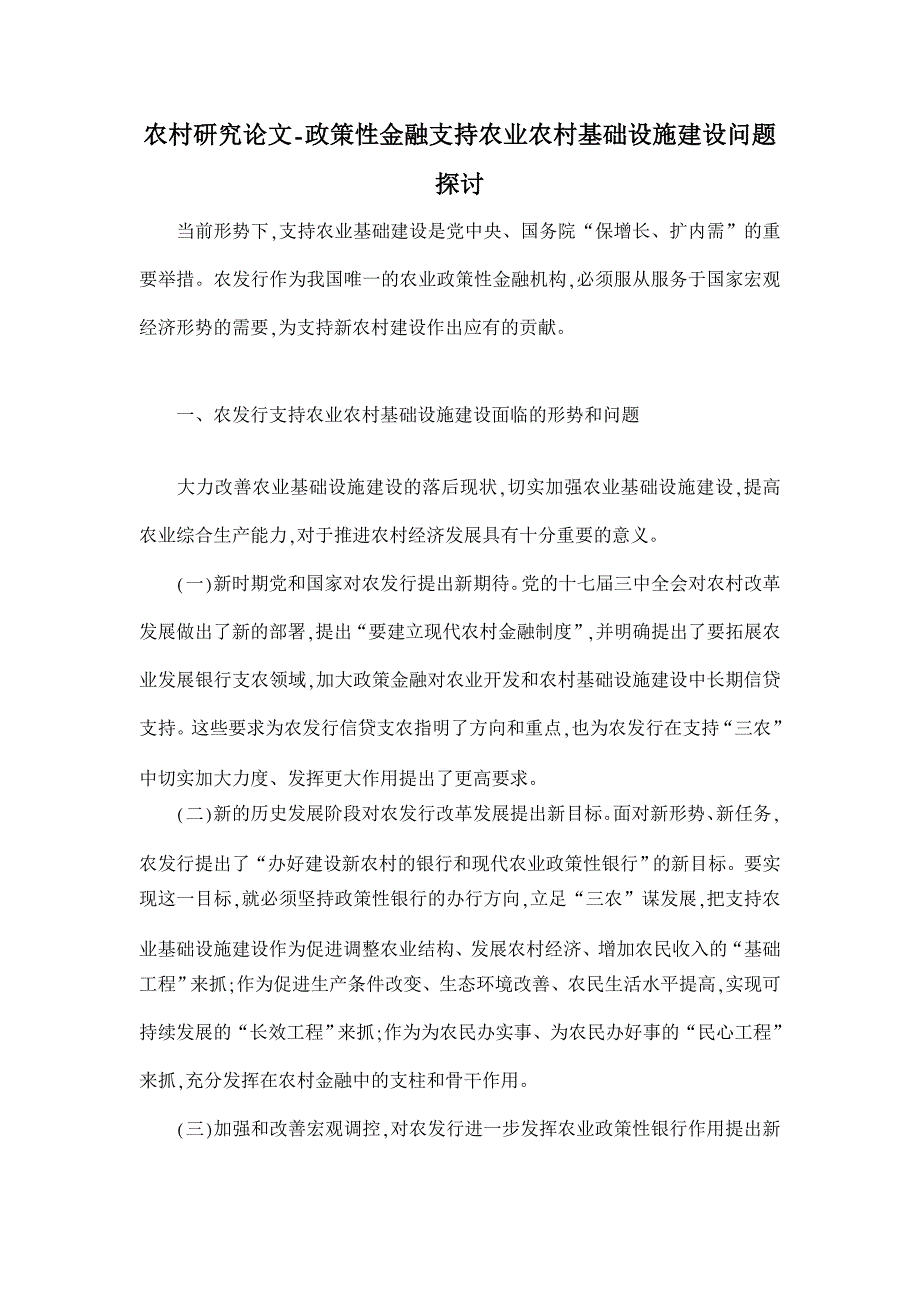 农村研究论文-政策性金融支持农业农村基础设施建设问题探讨

当前形势下,支持农业基础建设是党中央、国务院“保增长、扩内需”的重要举措。农发行作为我国唯一的农业政策性金融机构,必须服从服务于国家宏观经济形势的需要,为支持新农村建设作出应有的贡献。

一、农发行支持农业农村基础设施建设面临的形势和问题

大力改善农业基础设施建设的落后现状,切实加强农业基础设施建设,提高农业综合生产能力,对于推进农村经济发展具有十分重要的意义。

(一)新时期党和国家对农发行提出新期待。党的十七届三中全会对农村改革发展做出了新的部署,提出“要建立现代农村金融制度”,并明确提出了要拓展农业发展银行支农领域,加大政策金融对农业开发和农村基础设施建设中长期信贷支持。这些要求为农发行信贷支农指明了方向和重点,也为农发行在支持“三农”中切实加大力度、发挥更大作用提出了更高要求。

(二)新的历史发展阶段对农发行改革发展提出新目标。面对新形势、新任务,农发行提出了“办好建设新农村的银行和现代农业政策性银行”的新目标。要实现这一目标,就必须坚持政策性银行的办行方向,立足“三农”谋发展,把支持农业基础设施建设作为促进调整农业结构、发展农村经济、增加农民收入的“基础工程”来抓;作为促进生产条件改变、生态环境改善、农民生活水平提高,实现可持续发展的“长效工程”来抓;作为为农民办实事、为农民办好事的“民心工程”来抓,充分发挥在农村金融中的支柱和骨干作用。

(三)加强和改善宏观调控,对农发行进一步发挥农业政策性银行作用提出新